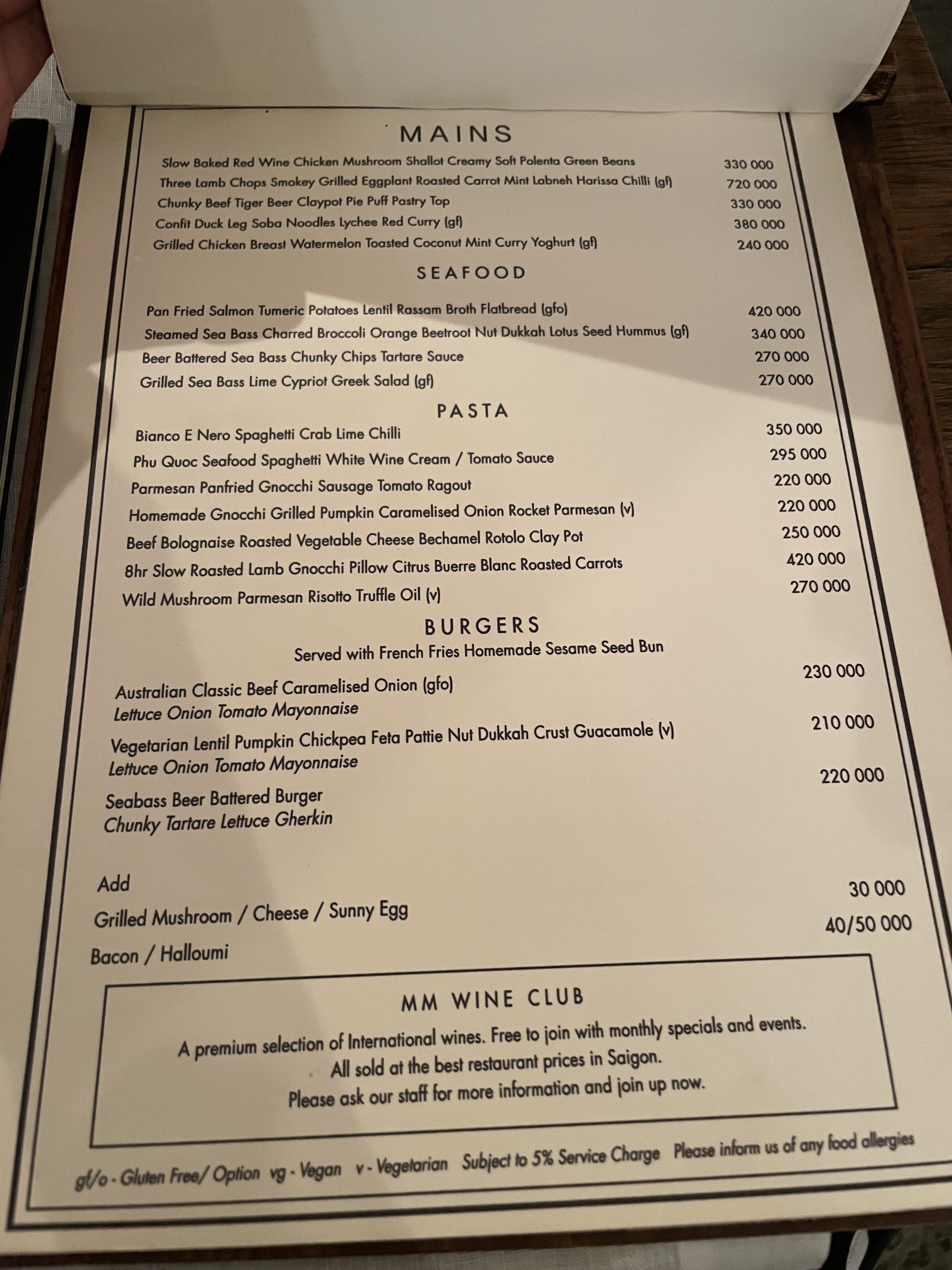 MAINS

Slow Baked Red Wine Chicken Mushroom Shallot Creamy Soft Polenta Green Beans 330 000
Three Lamb Chops Smokey Grilled Eggplant Roasted Carrot Mint Labneh Harissa Chilli (gf) 720 000
Chunky Beef Tiger Beer Claypot Pie Puff Pastry Top 330 000
Confit Duck Leg Soba Noodles Lychee Red Curry (gf) 380 000
Grilled Chicken Breast Watermelon Toasted Coconut Mint Curry Yoghurt (gf) 240 000

SEAFOOD

Pan Fried Salmon Tumeric Potatoes Lentil Rassam Broth Flatbread (gfo) 420 000
Steamed Sea Bass Charred Broccoli Orange Beetroot Nut Dukkah Lotus Seed Hummus (gf) 340 000
Beer Battered Sea Bass Chunky Chips Tartare Sauce 270 000
Grilled Sea Bass Lime Cypriot Greek Salad (gf) 270 000

PASTA

Bianco E Nero Spaghetti Crab Lime Chilli 350 000
Phu Quoc Seafood Spaghetti White Wine Cream / Tomato Sauce 295 000
Parmesan Panfried Gnocchi Sausage Tomato Ragout 220 000
Homemade Gnocchi Grilled Pumpkin Caramelised Onion Rocket Parmesan (v) 220 000
Beef Bolognaise Roasted Vegetable Cheese Bechamel Rotolo Clay Pot 250 000
8hr Slow Roasted Lamb Gnocchi Pillow Citrus Buerre Blanc Roasted Carrots 420 000
Wild Mushroom Parmesan Risotto Truffle Oil (v) 270 000

BURGERS

Served with French Fries Homemade Sesame Seed Bun

Australian Classic Beef Caramelised Onion (gfo) 230 000
Lettuce Onion Tomato Mayonnaise

Vegetarian Lentil Pumpkin Chickpea Feta Pattie Nut Dukkah Crust Guacamole (v) 210 000
Lettuce Onion Tomato Mayonnaise

Seabass Beer Battered Burger 220 000
Chunky Tartare Lettuce Gherkin

Add
Grilled Mushroom / Cheese / Sunny Egg 30 000
Bacon / Halloumi 40/50 000

MM WINE CLUB

A premium selection of International wines. Free to join with monthly specials and events. All sold at the best restaurant prices in Saigon. Please ask our staff for more information and join up now.

gf/o - Gluten Free/ Option vg - Vegan v - Vegetarian Subject to 5% Service Charge Please inform us of any food allergies